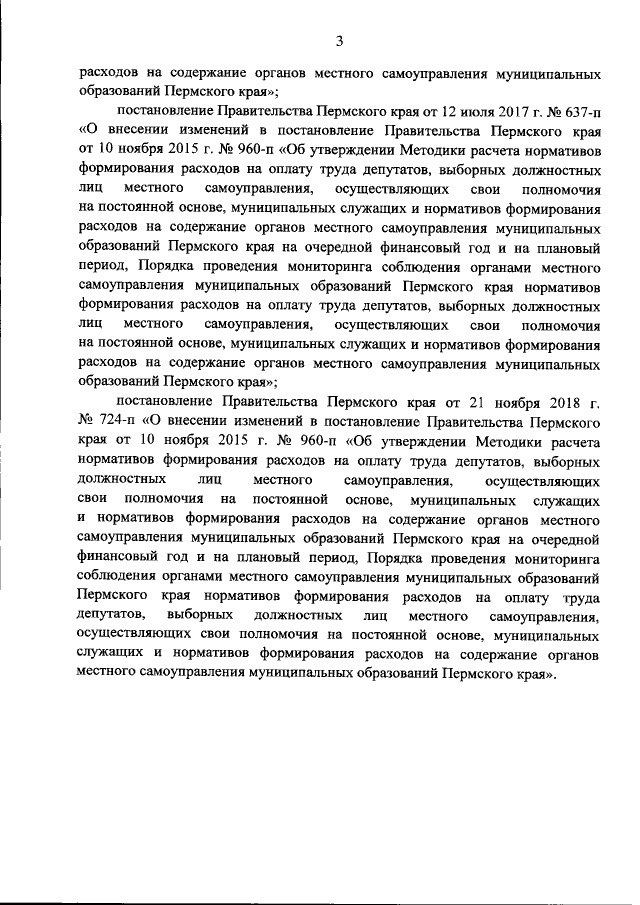 3

расходов на содержание органов местного самоуправления муниципальных образований Пермского края»;

постановление Правительства Пермского края от 12 июля 2017 г. № 637-п «О внесении изменений в постановление Правительства Пермского края от 10 ноября 2015 г. № 960-п «Об утверждении Методики расчета нормативов формирования расходов на оплату труда депутатов, выборных должностных лиц местного самоуправления, осуществляющих свои полномочия на постоянной основе, муниципальных служащих и нормативов формирования расходов на содержание органов местного самоуправления муниципальных образований Пермского края на очередной финансовый год и на плановый период, Порядка проведения мониторинга соблюдения органами местного самоуправления муниципальных образований Пермского края нормативов формирования расходов на оплату труда депутатов, выборных должностных лиц местного самоуправления, осуществляющих свои полномочия на постоянной основе, муниципальных служащих и нормативов формирования расходов на содержание органов местного самоуправления муниципальных образований Пермского края»;

постановление Правительства Пермского края от 21 ноября 2018 г. № 724-п «О внесении изменений в постановление Правительства Пермского края от 10 ноября 2015 г. № 960-п «Об утверждении Методики расчета нормативов формирования расходов на оплату труда депутатов, выборных должностных лиц местного самоуправления, осуществляющих свои полномочия на постоянной основе, муниципальных служащих и нормативов формирования расходов на содержание органов местного самоуправления муниципальных образований Пермского края на очередной финансовый год и на плановый период, Порядка проведения мониторинга соблюдения органами местного самоуправления муниципальных образований Пермского края нормативов формирования расходов на оплату труда депутатов, выборных должностных лиц местного самоуправления, осуществляющих свои полномочия на постоянной основе, муниципальных служащих и нормативов формирования расходов на содержание органов местного самоуправления муниципальных образований Пермского края».